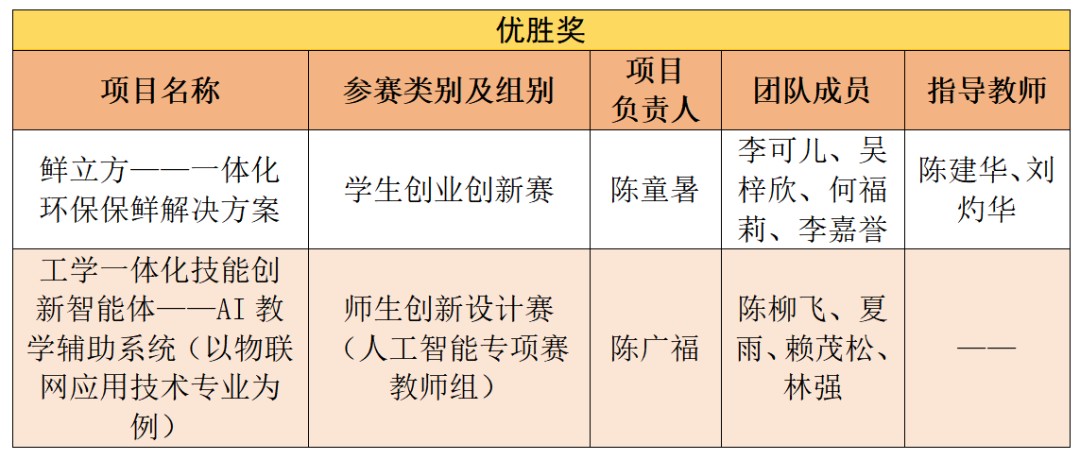 | 优胜奖 | | | | |
|---|---|---|---|---|
| 项目名称 | 参赛类别及组别 | 项目负责人 | 团队成员 | 指导教师 |
| 鲜立方——一体化环保保鲜解决方案 | 学生创业创新赛 | 陈童暑 | 李可儿、吴梓欣、何福莉、李嘉誉 | 陈建华、刘灼华 |
| 工学一体化技能创新智能体——AI教学辅助系统（以物联网应用技术专业为例） | 师生创新设计赛（人工智能专项赛教师组） | 陈广福 | 陈柳飞、夏雨、赖茂松、林强 | —— |